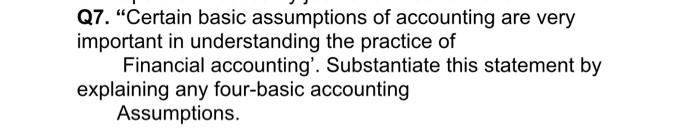 Q7. "Certain basic assumptions of accounting are very important in understanding the practice of Financial accounting'. Substantiate this statement by explaining any four-basic accounting Assumptions.